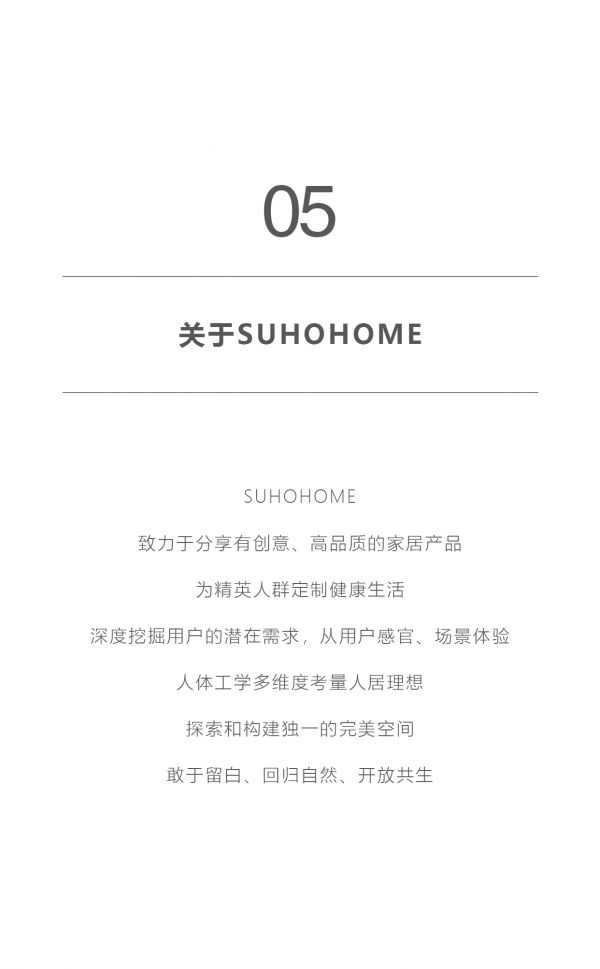 05

关于SUHOHOME

SUHOHOME

致力于分享有创意、高品质的家居产品

为精英人群定制健康生活

深度挖掘用户的潜在需求，从用户感官、场景体验

人体工学多维度考量人居理想

探索和构建独一的完美空间

敢于留白、回归自然、开放共生